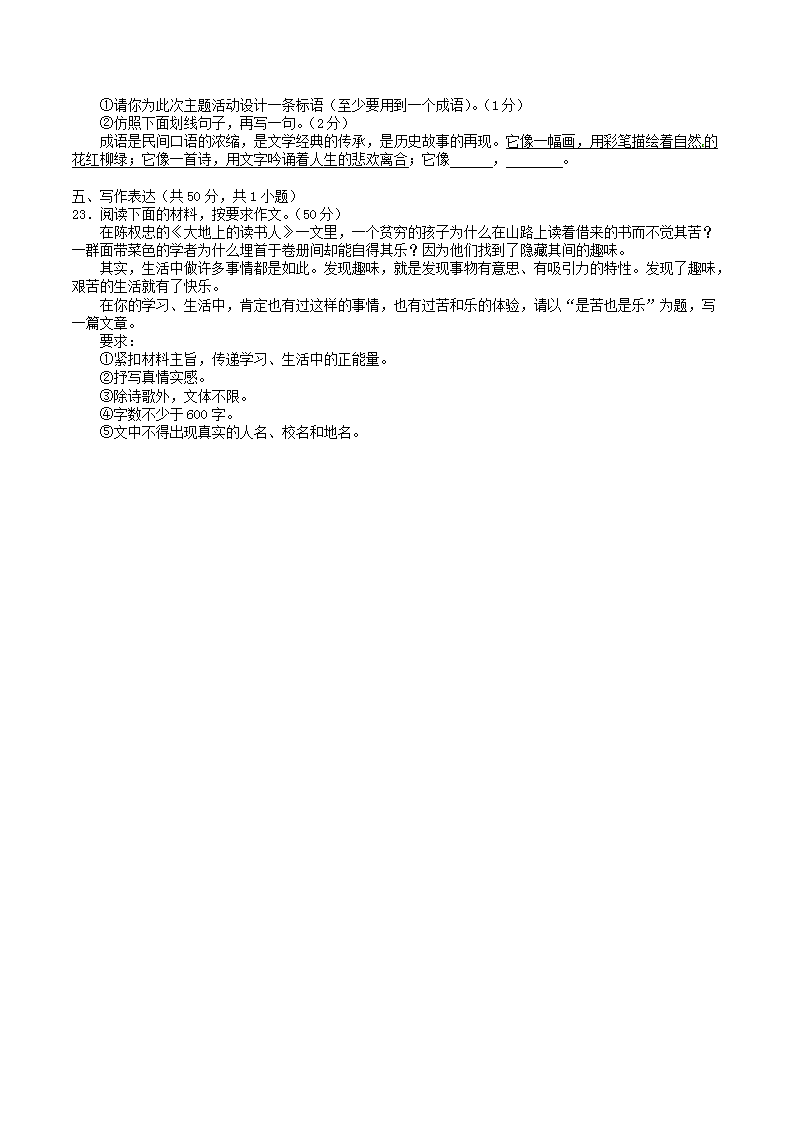 ①请你为此次主题活动设计一条标语（至少要用到一个成语）。（1分）
②仿照下面划线句子，再写一句。（2分）
成语是民间口语的浓缩，是文学经典的传承，是历史故事的再现。它像一幅画，用彩笔描绘着自然的花红柳绿；它像一首诗，用文字吟诵着人生的悲欢离合；它像______，________。

五、写作表达（共50分，共1小题）
23．阅读下面的材料，按要求作文。（50分）
在陈权忠的《大地上的读书人》一文里，一个贫穷的孩子为什么在山路上读着借来的书而不觉其苦？一群面带菜色的学者为什么埋首于卷册间却能自得其乐？因为他们找到了隐藏其间的趣味。
其实，生活中做许多事情都是如此。发现趣味，就是发现事物有意思、有吸引力的特性。发现了趣味，艰苦的生活就有了快乐。
在你的学习、生活中，肯定也有过这样的事情，也有过苦和乐的体验，请以“是苦也是乐”为题，写一篇文章。
要求：
①紧扣材料主旨，传递学习、生活中的正能量。
②抒写真情实感。
③除诗歌外，文体不限。
④字数不少于600字。
⑤文中不得出现真实的人名、校名和地名。